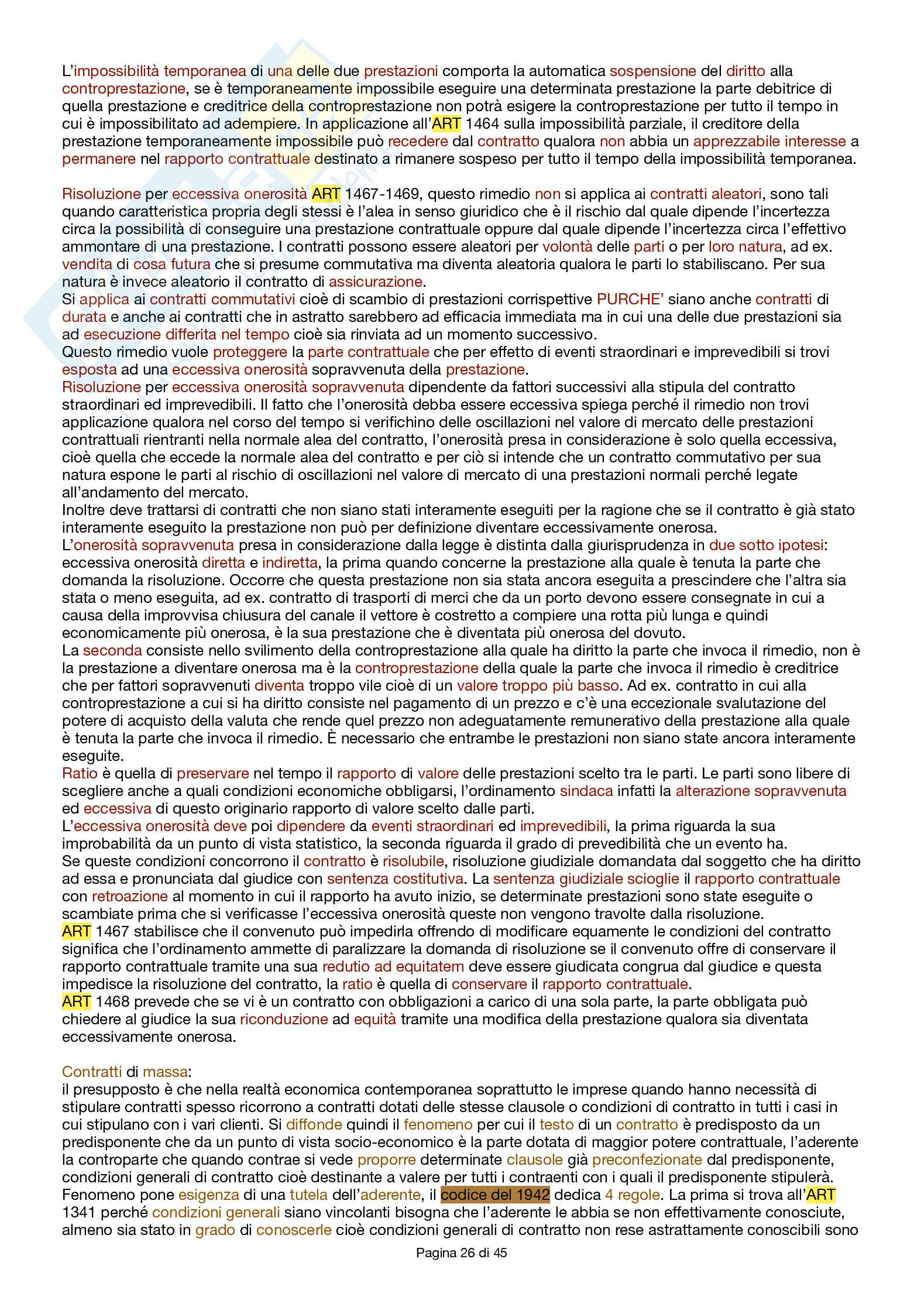 L'impossibilità temporanea di una delle due prestazioni comporta la automatica sospensione del diritto alla controprestazione, se è temporaneamente impossibile eseguire una determinata prestazione la parte debitrice di quella prestazione e creditrice della controprestazione non potrà esigere la controprestazione per tutto il tempo in cui è impossibilitato ad adempiere. In applicazione all'ART 1464 sulla impossibilità parziale, il creditore della prestazione temporaneamente impossibile può recedere dal contratto qualora non abbia un apprezzabile interesse a permanere nel rapporto contrattuale destinato a rimanere sospeso per tutto il tempo della impossibilità temporanea.

Risoluzione per eccessiva onerosità ART 1467-1469, questo rimedio non si applica ai contratti aleatori, sono tali quando caratteristica propria degli stessi è l'alea in senso giuridico che è il rischio dal quale dipende l'incertezza circa la possibilità di conseguire una prestazione contrattuale oppure dal quale dipende l'incertezza circa l'effettivo ammontare di una prestazione. I contratti possono essere aleatori per volontà delle parti o per loro natura, ad ex. vendita di cosa futura che si presume commutativa ma diventa aleatoria qualora le parti lo stabiliscano. Per sua natura è invece aleatorio il contratto di assicurazione.
Si applica ai contratti commutativi cioè di scambio di prestazioni corrispettive PURCHE' siano anche contratti di durata e anche ai contratti che in astratto sarebbero ad efficacia immediata ma in cui una delle due prestazioni sia ad esecuzione differita nel tempo cioè sia rinviata ad un momento successivo.
Questo rimedio vuole proteggere la parte contrattuale che per effetto di eventi straordinari e imprevedibili si trovi esposta ad una eccessiva onerosità sopravvenuta della prestazione.
Risoluzione per eccessiva onerosità sopravvenuta dipendente da fattori successivi alla stipula del contratto straordinari ed imprevedibili. Il fatto che l'onerosità debba essere eccessiva spiega perché il rimedio non trovi applicazione qualora nel corso del tempo si verifichino delle oscillazioni nel valore di mercato delle prestazioni contrattuali rientranti nella normale alea del contratto, l'onerosità presa in considerazione è solo quella eccessiva, cioè quella che eccede la normale alea del contratto e per ciò si intende che un contratto commutativo per sua natura espone le parti al rischio di oscillazioni nel valore di mercato di una prestazioni normali perché legate all'andamento del mercato.
Inoltre deve trattarsi di contratti che non siano stati interamente eseguiti per la ragione che se il contratto è già stato interamente eseguito la prestazione non può per definizione diventare eccessivamente onerosa.
L'onerosità sopravvenuta presa in considerazione dalla legge è distinta dalla giurisprudenza in due sotto ipotesi: eccessiva onerosità diretta e indiretta, la prima quando concerne la prestazione alla quale è tenuta la parte che domanda la risoluzione. Occorre che questa prestazione non sia stata ancora eseguita a prescindere che l'altra sia stata o meno eseguita, ad ex. contratto di trasporti di merci che da un porto devono essere consegnate in cui a causa della improvvisa chiusura del canale il vettore è costretto a compiere una rotta più lunga e quindi economicamente più onerosa, è la sua prestazione che è diventata più onerosa del dovuto.
La seconda consiste nello svilimento della controprestazione alla quale ha diritto la parte che invoca il rimedio, non è la prestazione a diventare onerosa ma è la controprestazione della quale la parte che invoca il rimedio è creditrice che per fattori sopravvenuti diventa troppo vile cioè di un valore troppo più basso. Ad ex. contratto in cui alla controprestazione a cui si ha diritto consiste nel pagamento di un prezzo e c'è una eccezionale svalutazione del potere di acquisto della valuta che rende quel prezzo non adeguatamente remunerativo della prestazione alla quale è tenuta la parte che invoca il rimedio. È necessario che entrambe le prestazioni non siano state ancora interamente eseguite.
Ratio è quella di preservare nel tempo il rapporto di valore delle prestazioni scelto tra le parti. Le parti sono libere di scegliere anche a quali condizioni economiche obbligarsi, l'ordinamento sindaca infatti la alterazione sopravvenuta ed eccessiva di questo originario rapporto di valore scelto dalle parti.
L'eccessiva onerosità deve poi dipendere da eventi straordinari ed imprevedibili, la prima riguarda la sua improbabilità da un punto di vista statistico, la seconda riguarda il grado di prevedibilità che un evento ha.
Se queste condizioni concorrono il contratto è risolubile, risoluzione giudiziale domandata dal soggetto che ha diritto ad essa e pronunciata dal giudice con sentenza costitutiva. La sentenza giudiziale scioglie il rapporto contrattuale con retroazione al momento in cui il rapporto ha avuto inizio, se determinate prestazioni sono state eseguite o scambiate prima che si verificasse l'eccessiva onerosità queste non vengono travolte dalla risoluzione.
ART 1467 stabilisce che il convenuto può impedirla offrendo di modificare equamente le condizioni del contratto significa che l'ordinamento ammette di paralizzare la domanda di risoluzione se il convenuto offre di conservare il rapporto contrattuale tramite una sua redutio ad equitatem deve essere giudicata congrua dal giudice e questa impedisce la risoluzione del contratto, la ratio è quella di conservare il rapporto contrattuale.
ART 1468 prevede che se vi è un contratto con obbligazioni a carico di una sola parte, la parte obbligata può chiedere al giudice la sua riconduzione ad equità tramite una modifica della prestazione qualora sia diventata eccessivamente onerosa.

Contratti di massa:
il presupposto è che nella realtà economica contemporanea soprattutto le imprese quando hanno necessità di stipulare contratti spesso ricorrono a contratti dotati delle stesse clausole o condizioni di contratto in tutti i casi in cui stipulano con i vari clienti. Si diffonde quindi il fenomeno per cui il testo di un contratto è predisposto da un predisponente che da un punto di vista socio-economico è la parte dotata di maggior potere contrattuale, l'aderente la controparte che quando contrae si vede proporre determinate clausole già preconfezionate dal predisponente, condizioni generali di contratto cioè destinante a valere per tutti i contraenti con i quali il predisponente stipulerà. Fenomeno pone esigenza di una tutela dell'aderente, il codice del 1942 dedica 4 regole. La prima si trova all'ART 1341 perché condizioni generali siano vincolanti bisogna che l'aderente le abbia se non effettivamente conosciute, almeno sia stato in grado di conoscerle cioè condizioni generali di contratto non rese astrattamente conoscibili sono

Pagina 26 di 45